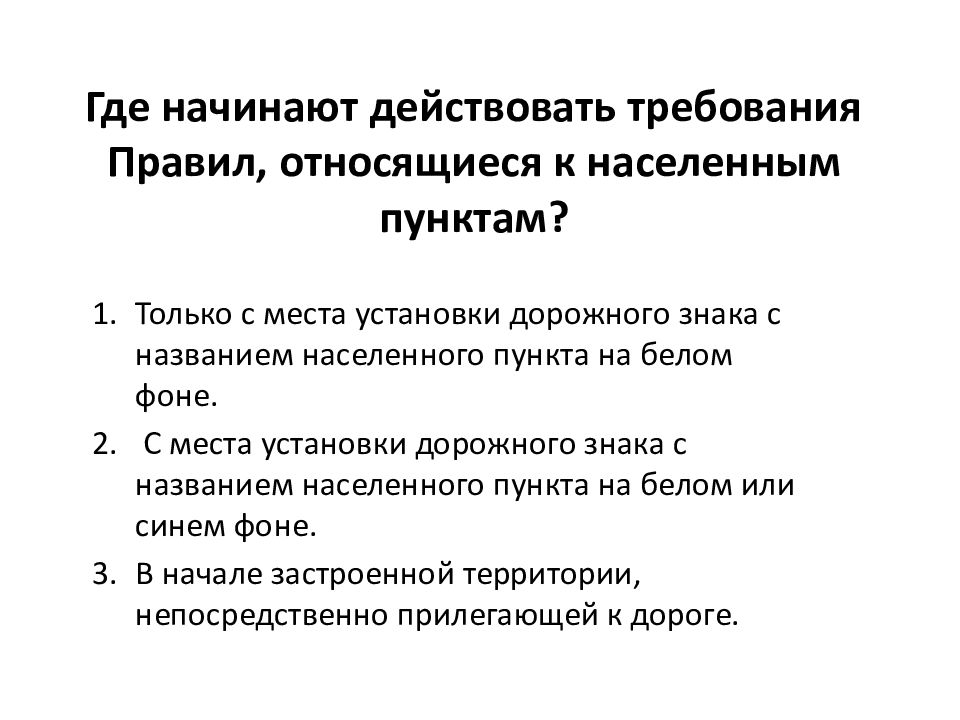 Где начинают действовать требования Правил, относящиеся к населенным пунктам?

1. Только с места установки дорожного знака с названием населенного пункта на белом фоне.
2. С места установки дорожного знака с названием населенного пункта на белом или синем фоне.
3. В начале застроенной территории, непосредственно прилегающей к дороге.